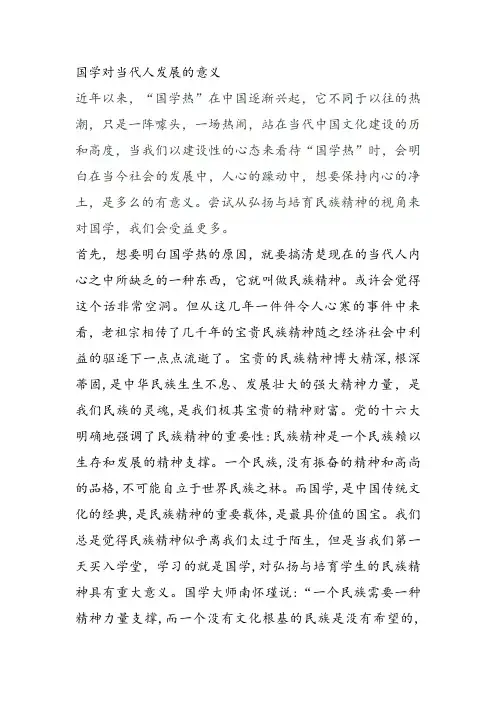 国学对当代人发展的意义

近年以来，“国学热”在中国逐渐兴起，它不同于以往的热潮，只是一阵噱头，一场热闹，站在当代中国文化建设的历和高度，当我们以建设性的心态来看待“国学热”时，会明白在当今社会的发展中，人心的躁动中，想要保持内心的净土，是多么的有意义。尝试从弘扬与培育民族精神的视角来对国学，我们会受益更多。

首先，想要明白国学热的原因，就要搞清楚现在的当代人内心之中所缺乏的一种东西，它就叫做民族精神。或许会觉得这个话非常空洞。但从这几年一件件令人心寒的事件中来看，老祖宗相传了几千年的宝贵民族精神随之经济社会中利益的驱逐下一点点流逝了。宝贵的民族精神博大精深，根深蒂固，是中华民族生生不息、发展壮大的强大精神力量，是我们民族的灵魂，是我们极其宝贵的精神财富。党的十六大明确地强调了民族精神的重要性:民族精神是一个民族赖以生存和发展的精神支撑。一个民族，没有振奋的精神和高尚的品格，不可能自立于世界民族之林。而国学，是中国传统文化的经典，是民族精神的重要载体，是最具价值的国宝。我们总是觉得民族精神似乎离我们太过于陌生，但是当我们第一天买入学堂，学习的就是国学，对弘扬与培育学生的民族精神具有重大意义。国学大师南怀瑾说:“一个民族需要一种精神力量支撑，而一个没有文化根基的民族是没有希望的，